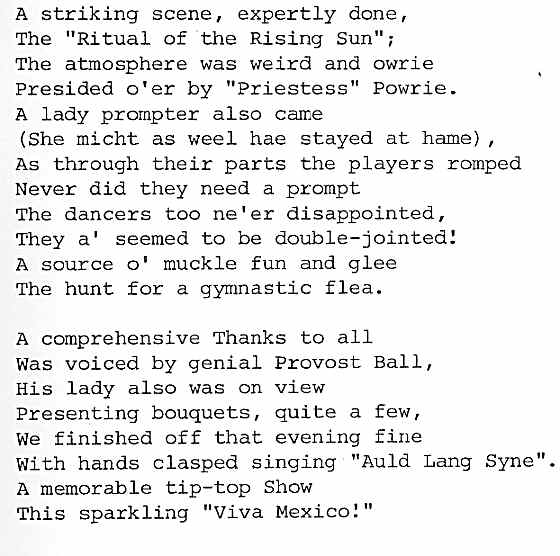 A striking scene, expertly done,
The "Ritual of the Rising Sun";
The atmosphere was weird and owrie
Presided o'er by "Priestess" Powrie.
A lady prompter also came
(She micht as weel hae stayed at hame),
As through their parts the players romped
Never did they need a prompt
The dancers too ne'er disappointed,
They a' seemed to be double-jointed!
A source o' muckle fun and glee
The hunt for a gymnastic flea.

A comprehensive Thanks to all
Was voiced by genial Provost Ball,
His lady also was on view
Presenting bouquets, quite a few,
We finished off that evening fine
With hands clasped singing "Auld Lang Syne".
A memorable tip-top Show
This sparkling "Viva Mexico!"